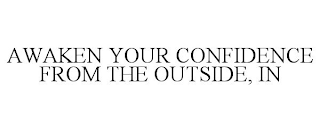 AWAKEN YOUR CONFIDENCE FROM THE OUTSIDE, IN